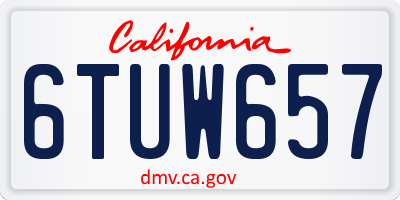 California

6TUW657

dmv.ca.gov